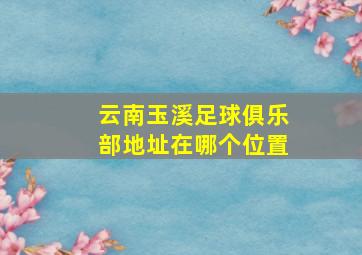 云南玉溪足球俱乐部地址在哪个位置